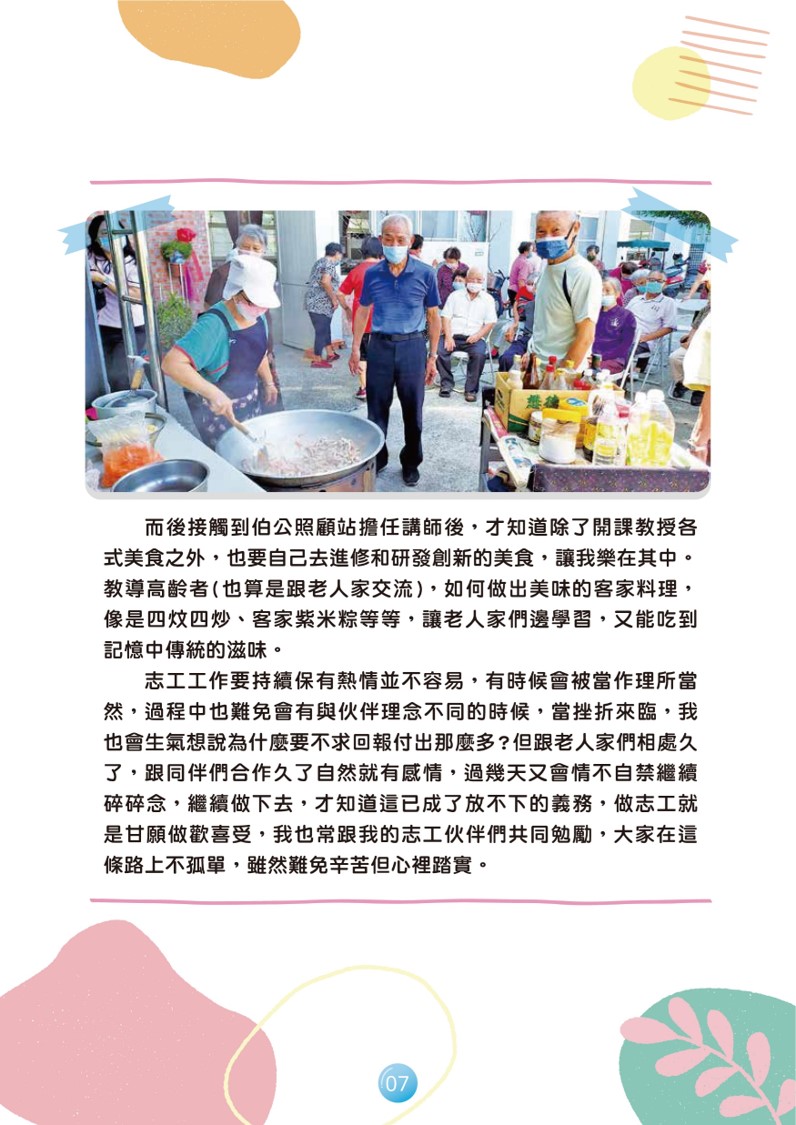 而後接觸到伯公照顧站擔任講師後，才知道除了開課教授各式美食之外，也要自己去進修和研發創新的美食，讓我樂在其中。教導高齡者(也算是跟老人家交流)，如何做出美味的客家料理，像是四炆四炒、客家紫米粽等等，讓老人家們邊學習，又能吃到記憶中傳統的滋味。

志工工作要持續保有熱情並不容易，有時候會被當作理所當然，過程中也難免會有與伙伴理念不同的時候，當挫折來臨，我也會生氣想說為什麼要不求回報付出那麼多?但跟老人家們相處久了，跟同伴們合作久了自然就有感情，過幾天又會情不自禁繼續碎碎念，繼續做下去，才知道這已成了放不下的義務，做志工就是甘願做歡喜受，我也常跟我的志工伙伴們共同勉勵，大家在這條路上不孤單，雖然難免辛苦但心裡踏實。

07